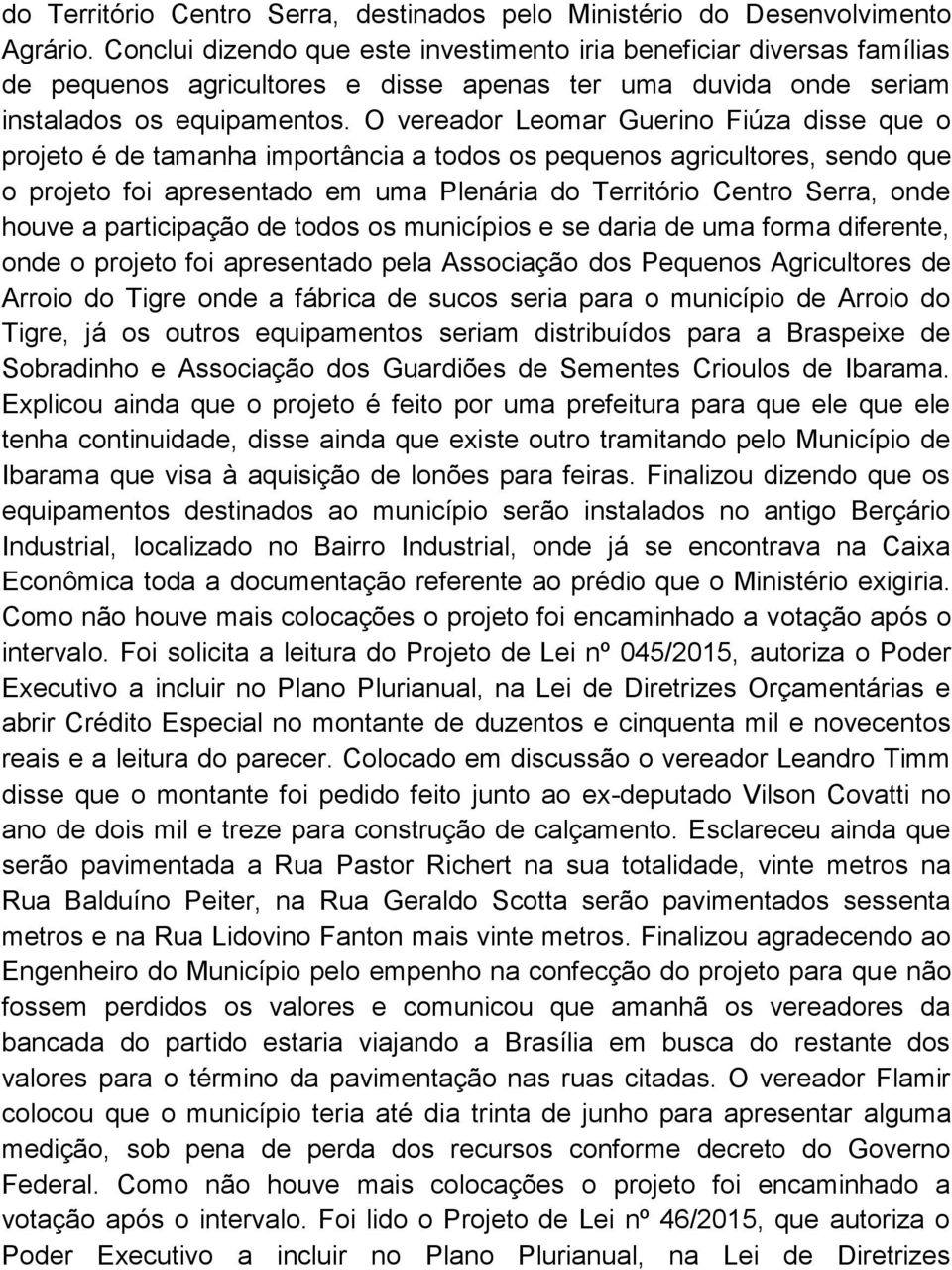 do Território Centro Serra, destinados pelo Ministério do Desenvolvimento Agrário. Conclui dizendo que este investimento iria beneficiar diversas famílias de pequenos agricultores e disse apenas ter uma duvida onde seriam instalados os equipamentos. O vereador Leomar Guerino Fiúza disse que o projeto é de tamanha importância a todos os pequenos agricultores, sendo que o projeto foi apresentado em uma Plenária do Território Centro Serra, onde houve a participação de todos os municípios e se daria de uma forma diferente, onde o projeto foi apresentado pela Associação dos Pequenos Agricultores de Arroio do Tigre onde a fábrica de sucos seria para o município de Arroio do Tigre, já os outros equipamentos seriam distribuídos para a Braspeixe de Sobradinho e Associação dos Guardiões de Sementes Crioulos de Ibarama. Explicou ainda que o projeto é feito por uma prefeitura para que ele que ele tenha continuidade, disse ainda que existe outro tramitando pelo Município de Ibarama que visa à aquisição de lonões para feiras. Finalizou dizendo que os equipamentos destinados ao município serão instalados no antigo Berçário Industrial, localizado no Bairro Industrial, onde já se encontrava na Caixa Econômica toda a documentação referente ao prédio que o Ministério exigiria. Como não houve mais colocações o projeto foi encaminhado a votação após o intervalo. Foi solicita a leitura do Projeto de Lei nº 045/2015, autoriza o Poder Executivo a incluir no Plano Plurianual, na Lei de Diretrizes Orçamentárias e abrir Crédito Especial no montante de duzentos e cinquenta mil e novecentos reais e a leitura do parecer. Colocado em discussão o vereador Leandro Timm disse que o montante foi pedido feito junto ao ex-deputado Vilson Covatti no ano de dois mil e treze para construção de calçamento. Esclareceu ainda que serão pavimentada a Rua Pastor Richert na sua totalidade, vinte metros na Rua Balduíno Peiter, na Rua Geraldo Scotta serão pavimentados sessenta metros e na Rua Lidovino Fanton mais vinte metros. Finalizou agradecendo ao Engenheiro do Município pelo empenho na confecção do projeto para que não fossem perdidos os valores e comunicou que amanhã os vereadores da bancada do partido estaria viajando a Brasília em busca do restante dos valores para o término da pavimentação nas ruas citadas. O vereador Flamir colocou que o município teria até dia trinta de junho para apresentar alguma medição, sob pena de perda dos recursos conforme decreto do Governo Federal. Como não houve mais colocações o projeto foi encaminhado a votação após o intervalo. Foi lido o Projeto de Lei nº 46/2015, que autoriza o Poder Executivo a incluir no Plano Plurianual, na Lei de Diretrizes